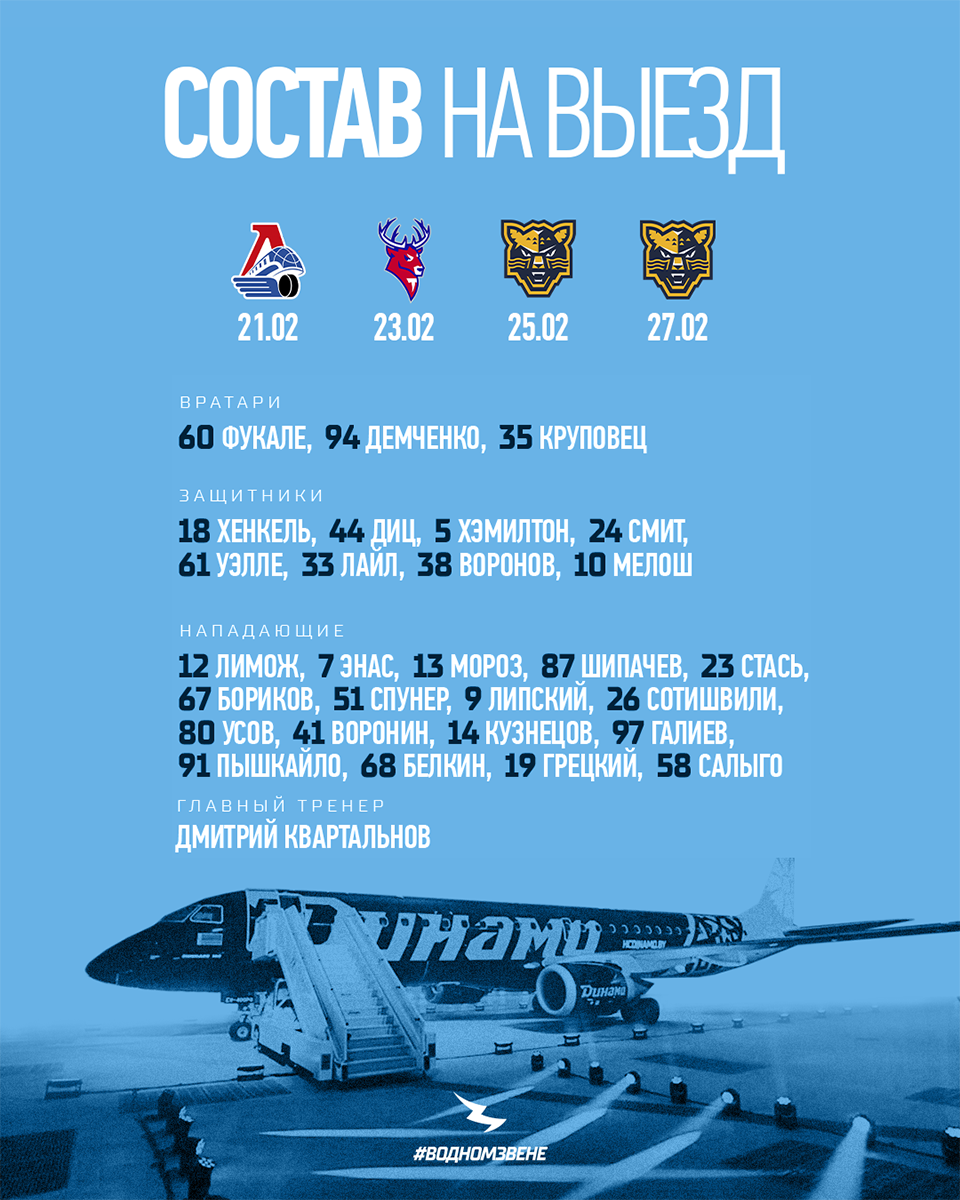 СОСТАВ НА ВЫЕЗД

21.02 23.02 25.02 27.02

ВРАТАРИ

60 ФУКАЛЕ, 94 ДЕМЧЕНКО, 35 КРУПОВЕЦ

ЗАЩИТНИКИ

18 ХЕНКЕЛЬ, 44 ДИЦ, 5 ХЭМИЛТОН, 24 СМИТ, 61 УЭЛЛЕ, 33 ЛАЙЛ, 38 ВОРОНОВ, 10 МЕЛОШ

НАПАДАЮЩИЕ

12 ЛИМОЖ, 7 ЭНАС, 13 МОРОЗ, 87 ШИПАЧЕВ, 23 СТАСЬ, 67 БОРИКОВ, 51 СПУНЕР, 9 ЛИПСКИЙ, 26 СОТИШВИЛИ, 80 УСОВ, 41 ВОРОНИН, 14 КУЗНЕЦОВ, 97 ГАЛИЕВ, 91 ПЫШКАЙЛО, 68 БЕЛКИН, 19 ГРЕЦКИЙ, 58 САЛЫГО

ГЛАВНЫЙ ТРЕНЕР

ДМИТРИЙ КВАРТАЛЬНОВ

Динамо

HCDINAMO.BY

Динамо

#ВОДНОМЗВЕНЕ